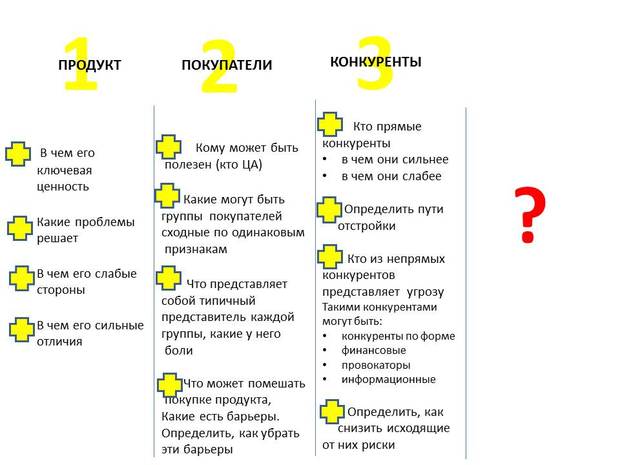 1
ПРОДУКТ

В чем его ключевая ценность

Какие проблемы решает

В чем его слабые стороны

В чем его сильные отличия

2
ПОКУПАТЕЛИ

Кому может быть полезен (кто ЦА)

Какие могут быть группы покупателей сходные по одинаковым признакам

Что представляет собой типичный представитель каждой группы, какие у него боли

Что может помешать покупке продукта, Какие есть барьеры. Определить, как убрать эти барьеры

3
КОНКУРЕНТЫ

Кто прямые конкуренты
• в чем они сильнее
• в чем они слабее

Определить пути отстройки

Кто из непрямых конкурентов представляет угрозу
Такими конкурентами могут быть:
• конкуренты по форме
• финансовые
• провокаторы
• информационные

Определить, как снизить исходящие от них риски

?